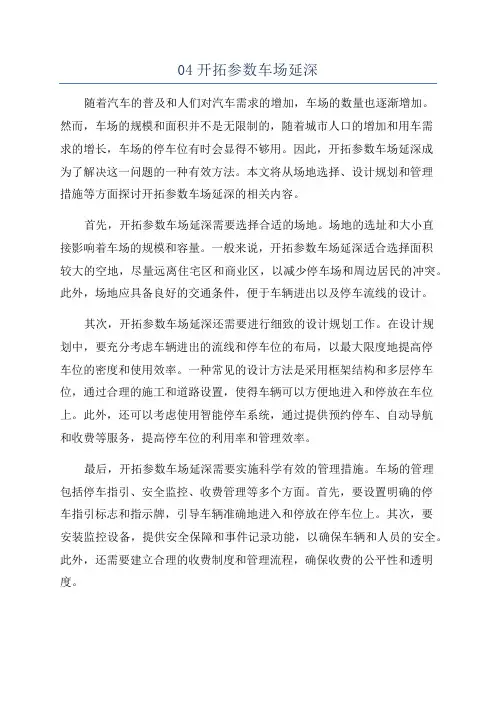 04 开拓参数车场延深

随着汽车的普及和人们对汽车需求的增加，车场的数量也逐渐增加。然而，车场的规模和面积并不是无限制的，随着城市人口的增加和用车需求的增长，车场的停车位有时会显得不够用。因此，开拓参数车场延深成为了解决这一问题的一种有效方法。本文将从场地选择、设计规划和管理措施等方面探讨开拓参数车场延深的相关内容。

首先，开拓参数车场延深需要选择合适的场地。场地的选址和大小直接影响着车场的规模和容量。一般来说，开拓参数车场延深适合选择面积较大的空地，尽量远离住宅区和商业区，以减少停车场和周边居民的冲突。此外，场地应具备良好的交通条件，便于车辆进出以及停车流线的设计。

其次，开拓参数车场延深还需要进行细致的设计规划工作。在设计规划中，要充分考虑车辆进出的流线和停车位的布局，以最大限度地提高停车位的密度和使用效率。一种常见的设计方法是采用框架结构和多层停车位，通过合理的施工和道路设置，使得车辆可以方便地进入和停放在车位上。此外，还可以考虑使用智能停车系统，通过提供预约停车、自动导航和收费等服务，提高停车位的利用率和管理效率。

最后，开拓参数车场延深需要实施科学有效的管理措施。车场的管理包括停车指引、安全监控、收费管理等多个方面。首先，要设置明确的停车指引标志和指示牌，引导车辆准确地进入和停放在停车位上。其次，要安装监控设备，提供安全保障和事件记录功能，以确保车辆和人员的安全。此外，还需要建立合理的收费制度和管理流程，确保收费的公平性和透明度。